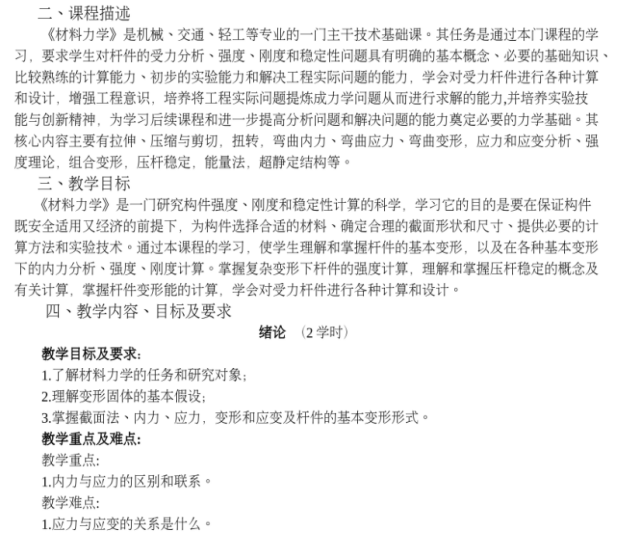 二、课程描述

《材料力学》是机械、交通、轻工等专业的一门主干技术基础课。其任务是通过本门课程的学习，要求学生对杆件的受力分析、强度、刚度和稳定性问题具有明确的基本概念、必要的基础知识、比较熟练的计算能力、初步的实验能力和解决工程实际问题的能力，学会对受力杆件进行各种计算和设计，增强工程意识，培养将工程实际问题提炼成力学问题从而进行求解的能力,并培养实验技能与创新精神，为学习后续课程和进一步提高分析问题和解决问题的能力奠定必要的力学基础。其核心内容主要有拉伸、压缩与剪切，扭转，弯曲内力、弯曲应力、弯曲变形，应力和应变分析、强度理论，组合变形，压杆稳定，能量法，超静定结构等。

三、教学目标

《材料力学》是一门研究构件强度、刚度和稳定性计算的科学，学习它的目的是要在保证构件既安全适用又经济的前提下，为构件选择合适的材料、确定合理的截面形状和尺寸、提供必要的计算方法和实验技术。通过本课程的学习，使学生理解和掌握杆件的基本变形，以及在各种基本变形下的内力分析、强度、刚度计算。掌握复杂变形下杆件的强度计算，理解和掌握压杆稳定的概念及有关计算，掌握杆件变形能的计算，学会对受力杆件进行各种计算和设计。

四、教学内容、目标及要求

绪论 （2 学时）

教学目标及要求:

1.了解材料力学的任务和研究对象;

2.理解变形固体的基本假设;

3.掌握截面法、内力、应力，变形和应变及杆件的基本变形形式。

教学重点及难点:

教学重点:

1.内力与应力的区别和联系。

教学难点:

1.应力与应变的关系是什么。